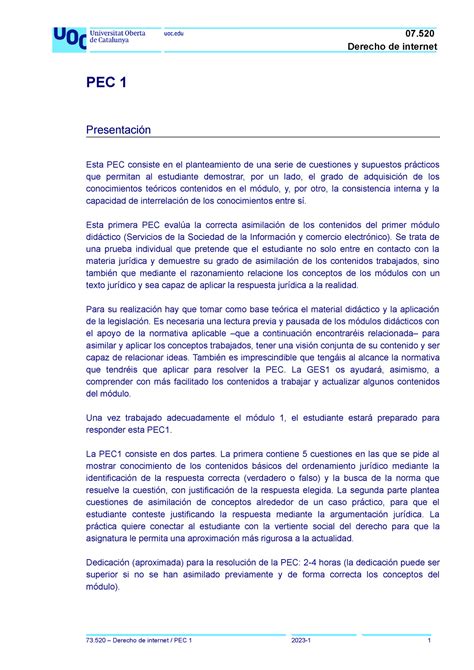 UOC Universitat Oberta de Catalunya uoc.edu

07.520
Derecho de internet

PEC 1

Presentación

Esta PEC consiste en el planteamiento de una serie de cuestiones y supuestos prácticos que permitan al estudiante demostrar, por un lado, el grado de adquisición de los conocimientos teóricos contenidos en el módulo, y, por otro, la consistencia interna y la capacidad de interrelación de los conocimientos entre sí.

Esta primera PEC evalúa la correcta asimilación de los contenidos del primer módulo didáctico (Servicios de la Sociedad de la Información y comercio electrónico). Se trata de una prueba individual que pretende que el estudiante no solo entre en contacto con la materia jurídica y demuestre su grado de asimilación de los contenidos trabajados, sino también que mediante el razonamiento relacione los conceptos de los módulos con un texto jurídico y sea capaz de aplicar la respuesta jurídica a la realidad.

Para su realización hay que tomar como base teórica el material didáctico y la aplicación de la legislación. Es necesaria una lectura previa y pausada de los módulos didácticos con el apoyo de la normativa aplicable –que a continuación encontraréis relacionada– para asimilar y aplicar los conceptos trabajados, tener una visión conjunta de su contenido y ser capaz de relacionar ideas. También es imprescindible que tengáis al alcance la normativa que tendréis que aplicar para resolver la PEC. La GES1 os ayudará, asimismo, a comprender con más facilitado los contenidos a trabajar y actualizar algunos contenidos del módulo.

Una vez trabajado adecuadamente el módulo 1, el estudiante estará preparado para responder esta PEC1.

La PEC1 consiste en dos partes. La primera contiene 5 cuestiones en las que se pide al mostrar conocimiento de los contenidos básicos del ordenamiento jurídico mediante la identificación de la respuesta correcta (verdadero o falso) y la busca de la norma que resuelve la cuestión, con justificación de la respuesta elegida. La segunda parte plantea cuestiones de asimilación de conceptos alrededor de un caso práctico, para que el estudiante conteste justificando la respuesta mediante la argumentación jurídica. La práctica quiere conectar al estudiante con la vertiente social del derecho para que la asignatura le permita una aproximación más rigurosa a la actualidad.

Dedicación (aproximada) para la resolución de la PEC: 2-4 horas (la dedicación puede ser superior si no se han asimilado previamente y de forma correcta los conceptos del módulo).

73.520 – Derecho de internet / PEC 1 2023-1 1